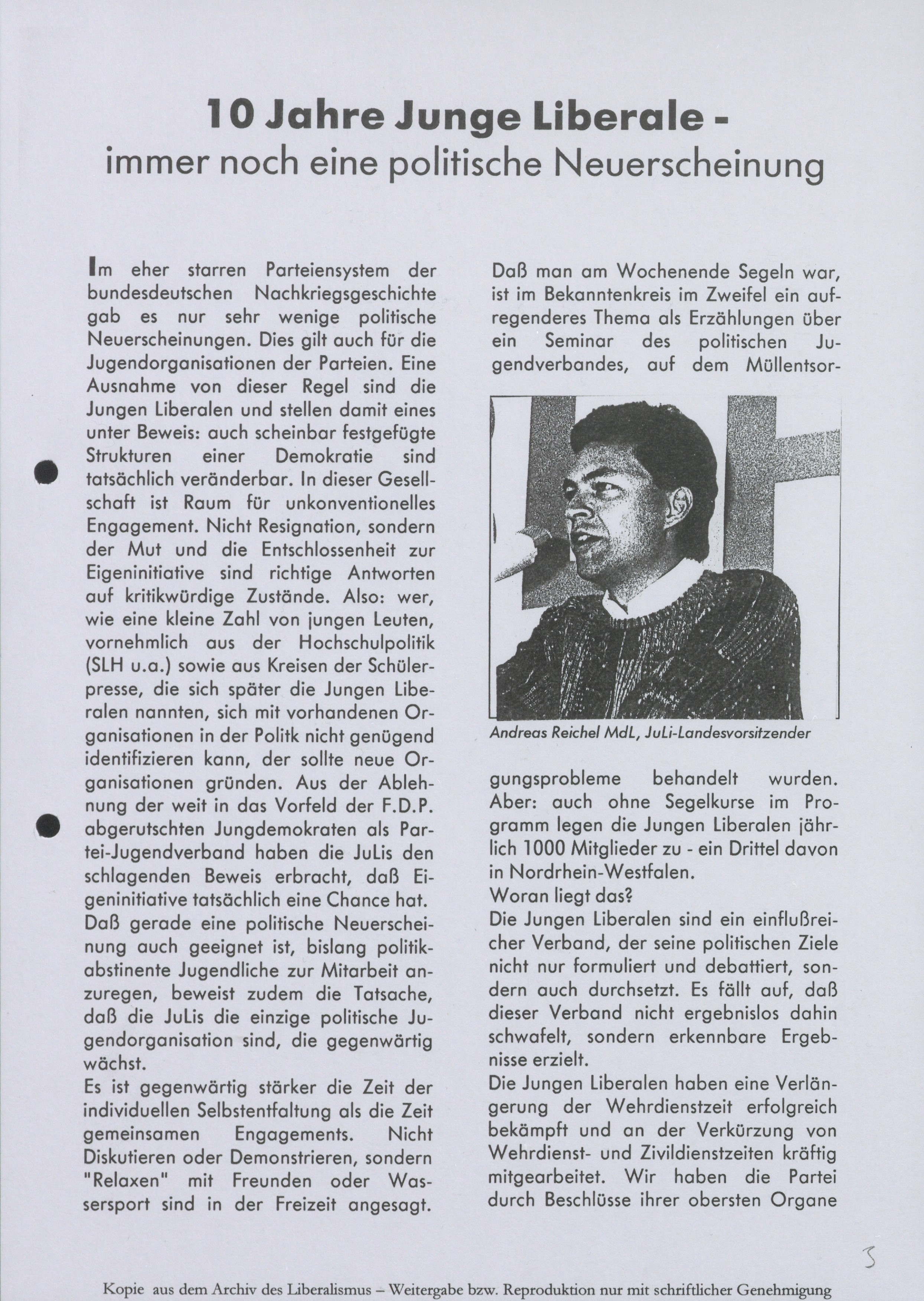 10 Jahre Junge Liberale -
immer noch eine politische Neuerscheinung

Im eher starren Parteiensystem der bundesdeutschen Nachkriegsgeschichte gab es nur sehr wenige politische Neuerscheinungen. Dies gilt auch für die Jugendorganisationen der Parteien. Eine Ausnahme von dieser Regel sind die Jungen Liberalen und stellen damit eines unter Beweis: auch scheinbar festgefügte Strukturen einer Demokratie sind tatsächlich veränderbar. In dieser Gesellschaft ist Raum für unkonventionelles Engagement. Nicht Resignation, sondern der Mut und die Entschlossenheit zur Eigeninitiative sind richtige Antworten auf kritikwürdige Zustände. Also: wer, wie eine kleine Zahl von jungen Leuten, vornehmlich aus der Hochschulpolitik (SLH u.a.) sowie aus Kreisen der Schülerpresse, die sich später die Jungen Liberalen nannten, sich mit vorhandenen Organisationen in der Politk nicht genügend identifizieren kann, der sollte neue Organisationen gründen. Aus der Ablehnung der weit in das Vorfeld der F.D.P. abgerutschten Jungdemokraten als Partei-Jugendverband haben die JuLis den schlagenden Beweis erbracht, daß Eigeninitiative tatsächlich eine Chance hat.
Daß gerade eine politische Neuerscheinung auch geeignet ist, bislang politikabstinente Jugendliche zur Mitarbeit anzuregen, beweist zudem die Tatsache, daß die JuLis die einzige politische Jugendorganisation sind, die gegenwärtig wächst.
Es ist gegenwärtig stärker die Zeit der individuellen Selbstentfaltung als die Zeit gemeinsamen Engagements. Nicht Diskutieren oder Demonstrieren, sondern "Relaxen" mit Freunden oder Wassersport sind in der Freizeit angesagt.

Daß man am Wochenende Segeln war, ist im Bekanntenkreis im Zweifel ein aufregenderes Thema als Erzählungen über ein Seminar des politischen Jugendverbandes, auf dem Müllentsor-

Andreas Reichel MdL, JuLi-Landesvorsitzender

gungsprobleme behandelt wurden. Aber: auch ohne Segelkurse im Programm legen die Jungen Liberalen jährlich 1000 Mitglieder zu - ein Drittel davon in Nordrhein-Westfalen.
Woran liegt das?
Die Jungen Liberalen sind ein einflußreicher Verband, der seine politischen Ziele nicht nur formuliert und debattiert, sondern auch durchsetzt. Es fällt auf, daß dieser Verband nicht ergebnislos dahin schwafelt, sondern erkennbare Ergebnisse erzielt.
Die Jungen Liberalen haben eine Verlängerung der Wehrdienstzeit erfolgreich bekämpft und an der Verkürzung von Wehrdienst- und Zivildienstzeiten kräftig mitgearbeitet. Wir haben die Partei durch Beschlüsse ihrer obersten Organe

3

Kopie aus dem Archiv des Liberalismus – Weitergabe bzw. Reproduktion nur mit schriftlicher Genehmigung